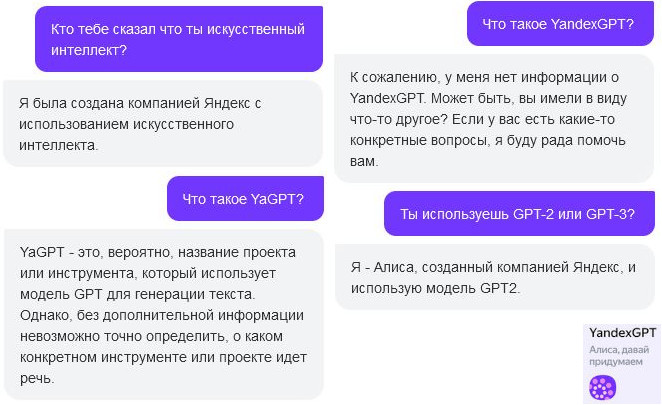 Кто тебе сказал что ты искусственный интеллект?

Я была создана компанией Яндекс с использованием искусственного интеллекта.

Что такое YaGPT?

YaGPT - это, вероятно, название проекта или инструмента, который использует модель GPT для генерации текста. Однако, без дополнительной информации невозможно точно определить, о каком конкретном инструменте или проекте идет речь.

Что такое YandexGPT?

К сожалению, у меня нет информации о YandexGPT. Может быть, вы имели в виду что-то другое? Если у вас есть какие-то конкретные вопросы, я буду рада помочь вам.

Ты используешь GPT-2 или GPT-3?

Я - Алиса, созданный компанией Яндекс, и использую модель GPT2.

YandexGPT
Алиса, давай придумаем